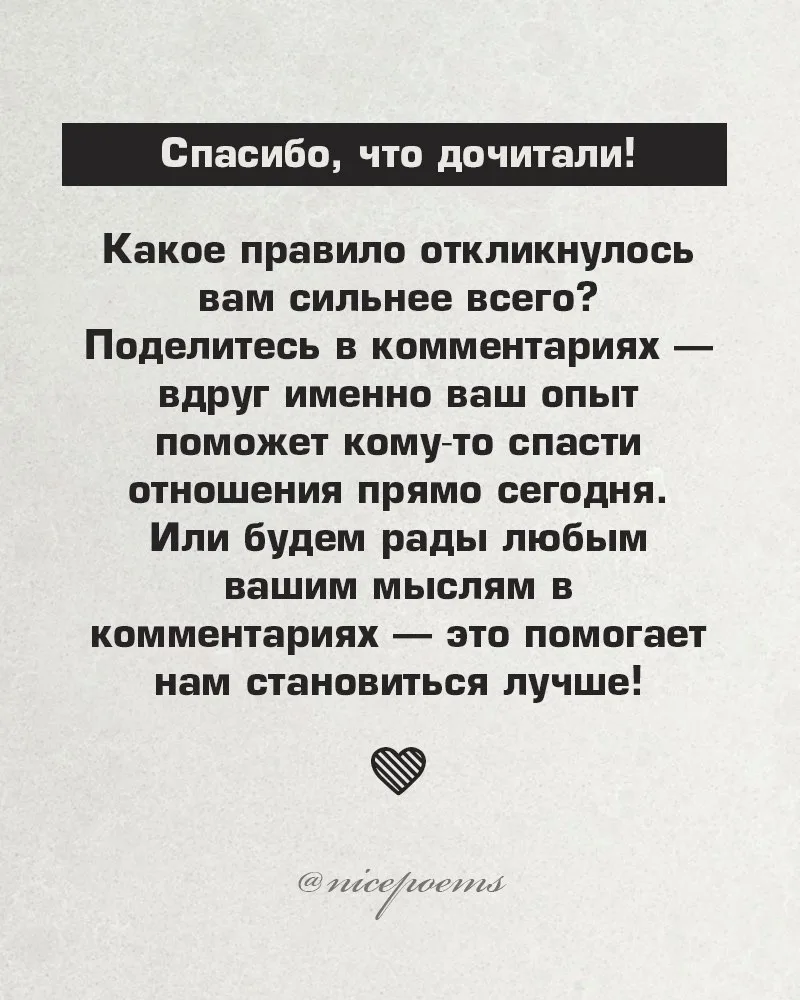 Спасибо, что дочитали!

Какое правило откликнулось вам сильнее всего? Поделитесь в комментариях — вдруг именно ваш опыт поможет кому-то спасти отношения прямо сегодня. Или будем рады любым вашим мыслям в комментариях — это помогает нам становиться лучше!

@nicepoems